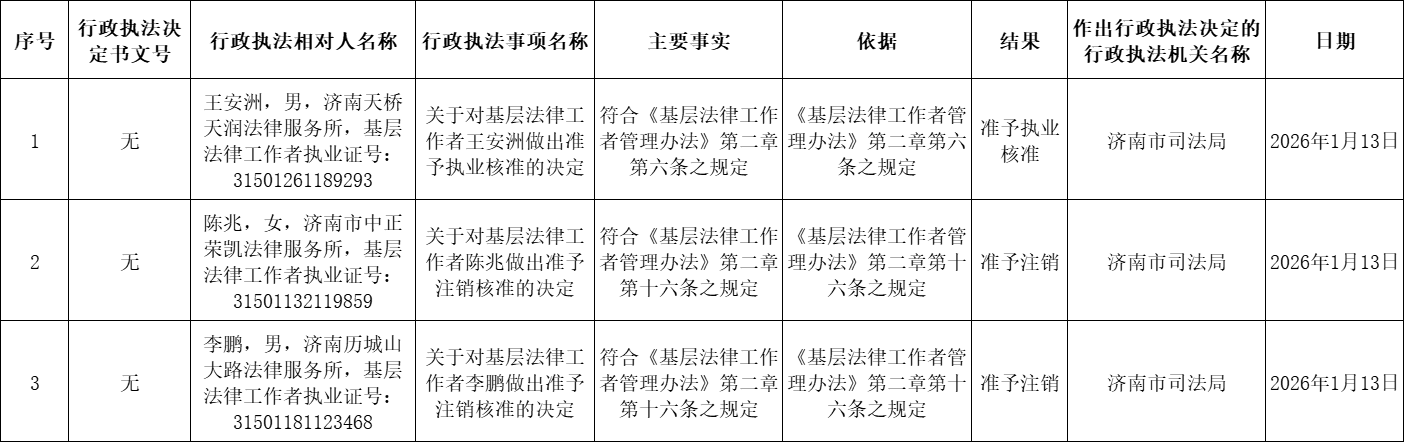 | 序号 | 行政执法决定书文号 | 行政执法相对人名称 | 行政执法事项名称 | 主要事实 | 依据 | 结果 | 作出行政执法决定的行政执法机关名称 | 日期 |
|---|---|---|---|---|---|---|---|---|
| 1 | 无 | 王安洲，男，济南天桥天润法律服务所，基层法律工作者执业证号：31501261189293 | 关于对基层法律工作者王安洲做出准予执业核准的决定 | 符合《基层法律工作者管理办法》第二章第六条之规定 | 《基层法律工作者管理办法》第二章第六条之规定 | 准予执业核准 | 济南市司法局 | 2026年1月13日 |
| 2 | 无 | 陈兆，女，济南市中正荣凯法律服务所，基层法律工作者执业证号：31501132119859 | 关于对基层法律工作者陈兆做出准予注销核准的决定 | 符合《基层法律工作者管理办法》第二章第十六条之规定 | 《基层法律工作者管理办法》第二章第十六条之规定 | 准予注销 | 济南市司法局 | 2026年1月13日 |
| 3 | 无 | 李鹏，男，济南历城山大路法律服务所，基层法律工作者执业证号：31501181123468 | 关于对基层法律工作者李鹏做出准予注销核准的决定 | 符合《基层法律工作者管理办法》第二章第十六条之规定 | 《基层法律工作者管理办法》第二章第十六条之规定 | 准予注销 | 济南市司法局 | 2026年1月13日 |